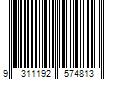 9 311192 574813